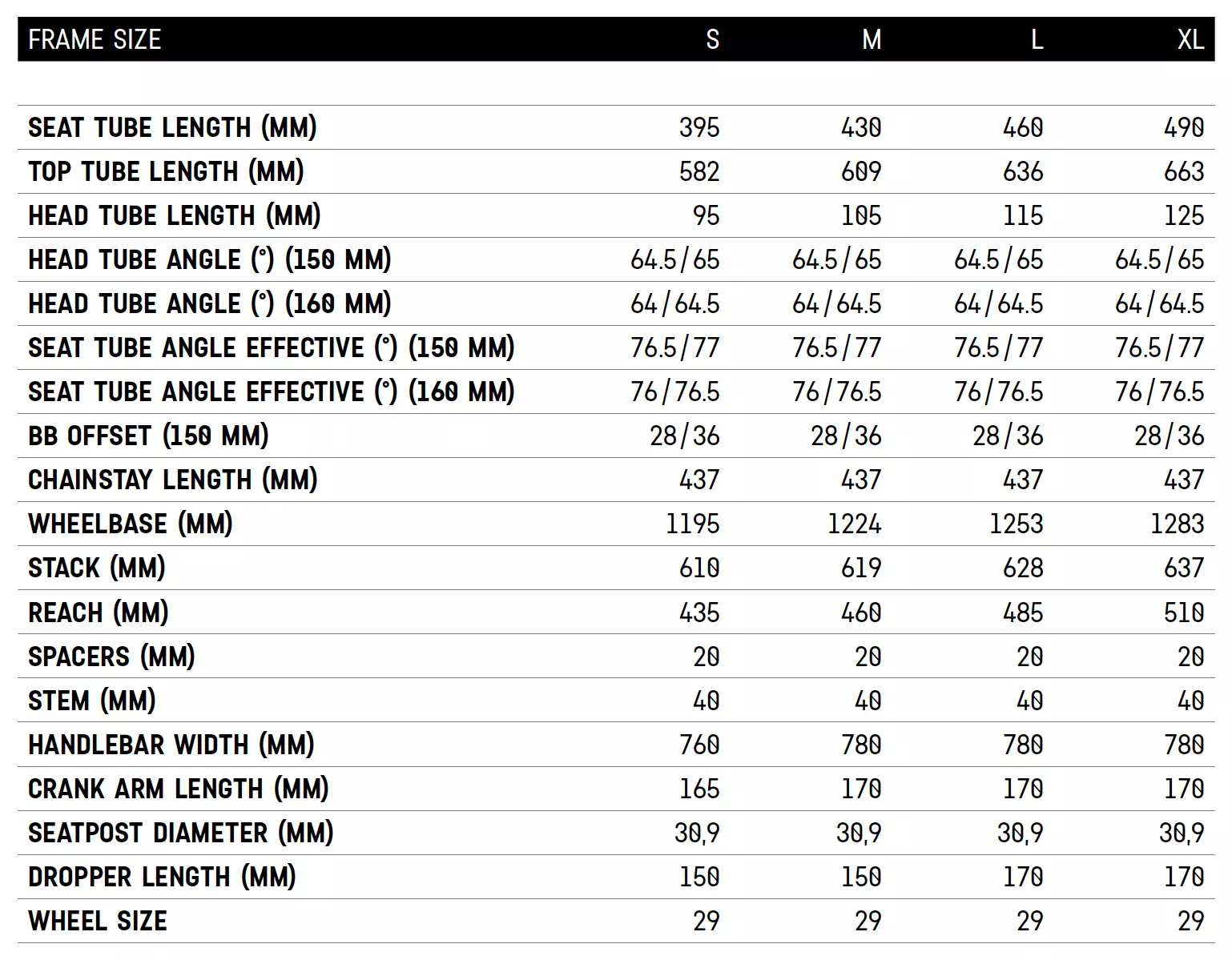 | FRAME SIZE | S | M | L | XL |
|---|---|---|---|---|
| SEAT TUBE LENGTH (MM) | 395 | 430 | 460 | 490 |
| TOP TUBE LENGTH (MM) | 582 | 609 | 636 | 663 |
| HEAD TUBE LENGTH (MM) | 95 | 105 | 115 | 125 |
| HEAD TUBE ANGLE (°) (150 MM) | 64.5/65 | 64.5/65 | 64.5/65 | 64.5/65 |
| HEAD TUBE ANGLE (°) (160 MM) | 64/64.5 | 64/64.5 | 64/64.5 | 64/64.5 |
| SEAT TUBE ANGLE EFFECTIVE (°) (150 MM) | 76.5/77 | 76.5/77 | 76.5/77 | 76.5/77 |
| SEAT TUBE ANGLE EFFECTIVE (°) (160 MM) | 76/76.5 | 76/76.5 | 76/76.5 | 76/76.5 |
| BB OFFSET (150 MM) | 28/36 | 28/36 | 28/36 | 28/36 |
| CHAINSTAY LENGTH (MM) | 437 | 437 | 437 | 437 |
| WHEELBASE (MM) | 1195 | 1224 | 1253 | 1283 |
| STACK (MM) | 610 | 619 | 628 | 637 |
| REACH (MM) | 435 | 460 | 485 | 510 |
| SPACERS (MM) | 20 | 20 | 20 | 20 |
| STEM (MM) | 40 | 40 | 40 | 40 |
| HANDLEBAR WIDTH (MM) | 760 | 780 | 780 | 780 |
| CRANK ARM LENGTH (MM) | 165 | 170 | 170 | 170 |
| SEATPOST DIAMETER (MM) | 30,9 | 30,9 | 30,9 | 30,9 |
| DROPPER LENGTH (MM) | 150 | 150 | 170 | 170 |
| WHEEL SIZE | 29 | 29 | 29 | 29 |